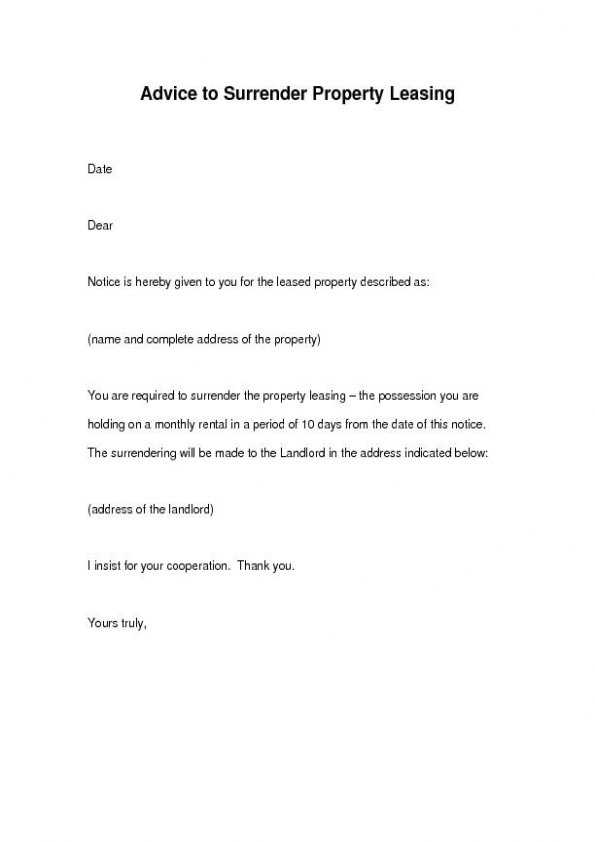 Advice to Surrender Property Leasing

Date

Dear

Notice is hereby given to you for the leased property described as:

(name and complete address of the property)

You are required to surrender the property leasing – the possession you are holding on a monthly rental in a period of 10 days from the date of this notice. The surrendering will be made to the Landlord in the address indicated below:

(address of the landlord)

I insist for your cooperation.  Thank you.

Yours truly,